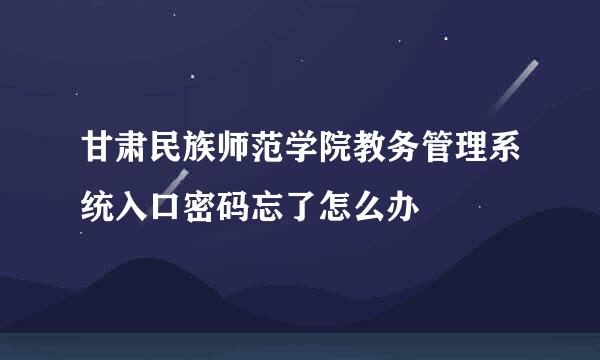 甘肃民族师范学院教务管理系统入口密码忘了怎么办